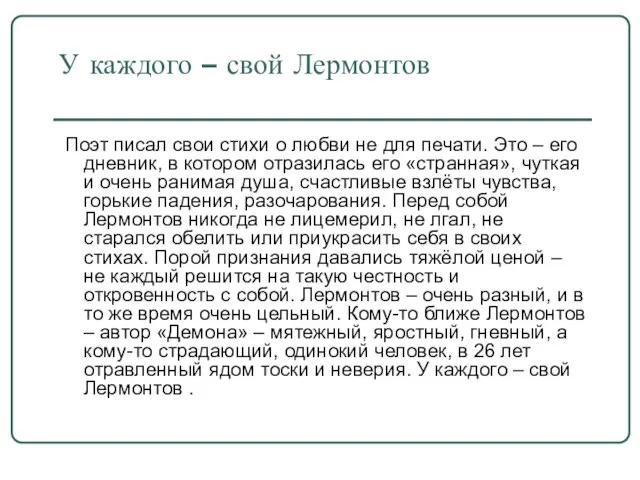 У каждого – свой Лермонтов

Поэт писал свои стихи о любви не для печати. Это – его дневник, в котором отразилась его «странная», чуткая и очень ранимая душа, счастливые взлёты чувства, горькие падения, разочарования. Перед собой Лермонтов никогда не лицемерил, не лгал, не старался обелить или приукрасить себя в своих стихах. Порой признания давались тяжёлой ценой – не каждый решится на такую честность и откровенность с собой. Лермонтов – очень разный, и в то же время очень цельный. Кому-то ближе Лермонтов – автор «Демона» – мятежный, яростный, гневный, а кому-то страдающий, одинокий человек, в 26 лет отравленный ядом тоски и неверия. У каждого – свой Лермонтов .